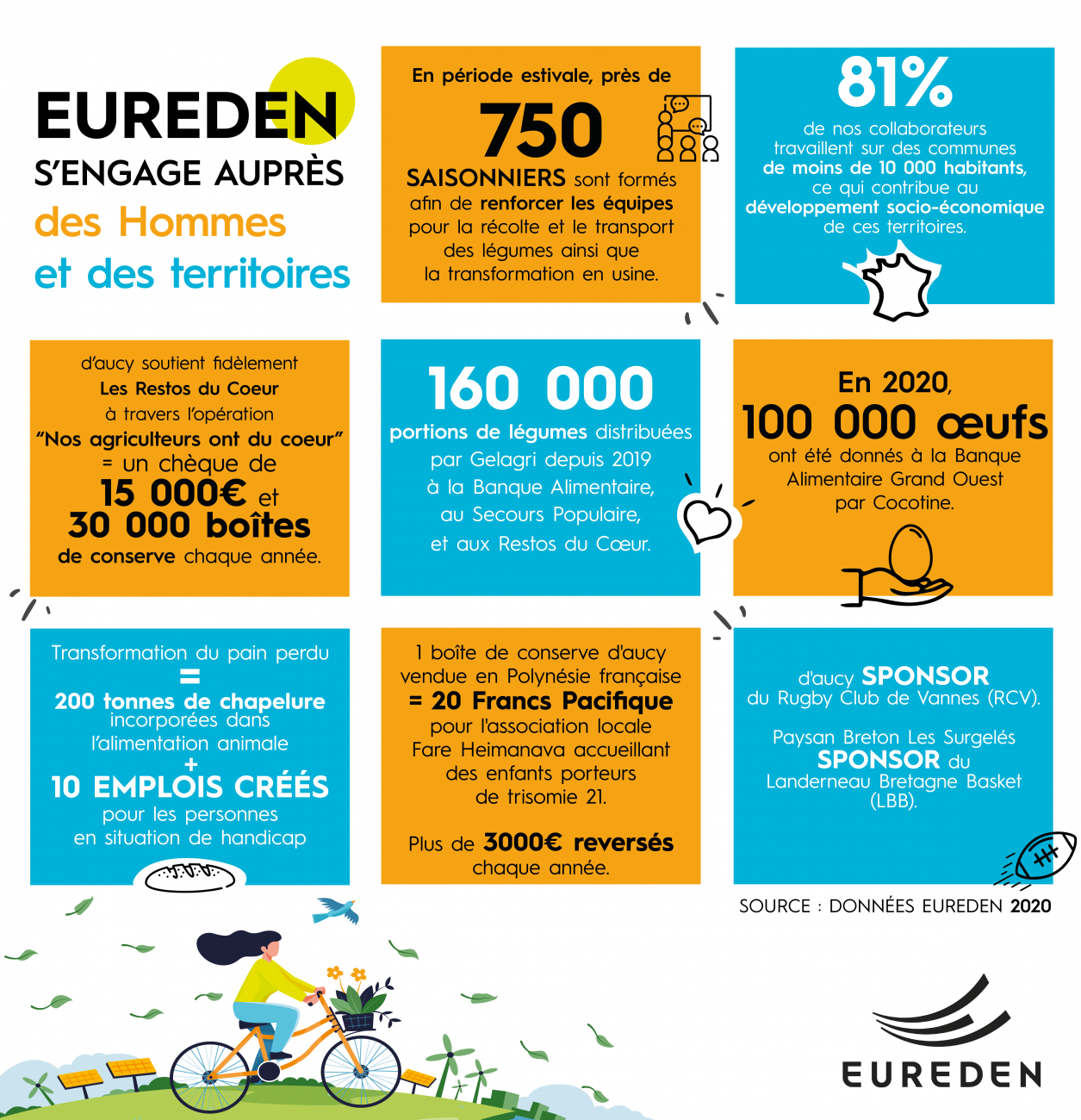 EUREDEN
S'ENGAGE AUPRÈS
des Hommes
et des territoires

En période estivale, près de
750
SAISONNIERS sont formés afin de renforcer les équipes pour la récolte et le transport des légumes ainsi que la transformation en usine.

81%
de nos collaborateurs travaillent sur des communes de moins de 10 000 habitants, ce qui contribue au développement socio-économique de ces territoires.

d'aucy soutient fidèlement Les Restos du Coeur à travers l'opération "Nos agriculteurs ont du coeur" = un chèque de 15 000€ et 30 000 boîtes de conserve chaque année.

160 000
portions de légumes distribuées par Gelagri depuis 2019 à la Banque Alimentaire, au Secours Populaire, et aux Restos du Cœur.

En 2020,
100 000 œufs
ont été donnés à la Banque Alimentaire Grand Ouest par Cocotine.

Transformation du pain perdu
=
200 tonnes de chapelure
incorporées dans l'alimentation animale
+
10 EMPLOIS CRÉÉS
pour les personnes en situation de handicap

1 boîte de conserve d'aucy vendue en Polynésie française
= 20 Francs Pacifique
pour l'association locale Fare Heimanava accueillant des enfants porteurs de trisomie 21.

Plus de 3000€ reversés chaque année.

d'aucy SPONSOR du Rugby Club de Vannes (RCV).

Paysan Breton Les Surgelés SPONSOR du Landerneau Bretagne Basket (LBB).

SOURCE : DONNÉES EUREDEN 2020

EUREDEN